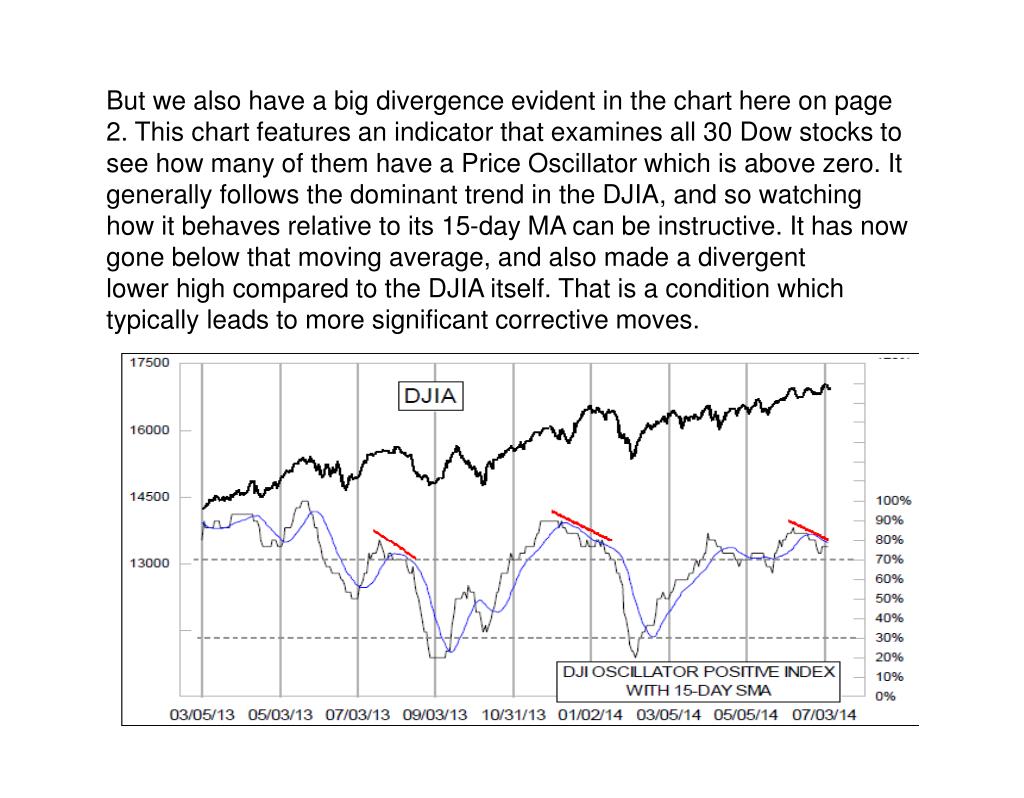 But we also have a big divergence evident in the chart here on page 2. This chart features an indicator that examines all 30 Dow stocks to see how many of them have a Price Oscillator which is above zero. It generally follows the dominant trend in the DJIA, and so watching how it behaves relative to its 15-day MA can be instructive. It has now gone below that moving average, and also made a divergent lower high compared to the DJIA itself. That is a condition which typically leads to more significant corrective moves.

17500
16000
14500
13000
DJIA
100%
90%
80%
70%
60%
50%
40%
30%
20%
10%
0%
DJI OSCILLATOR POSITIVE INDEX WITH 15-DAY SMA
03/05/13 05/03/13 07/03/13 09/03/13 10/31/13 01/02/14 03/05/14 05/05/14 07/03/14